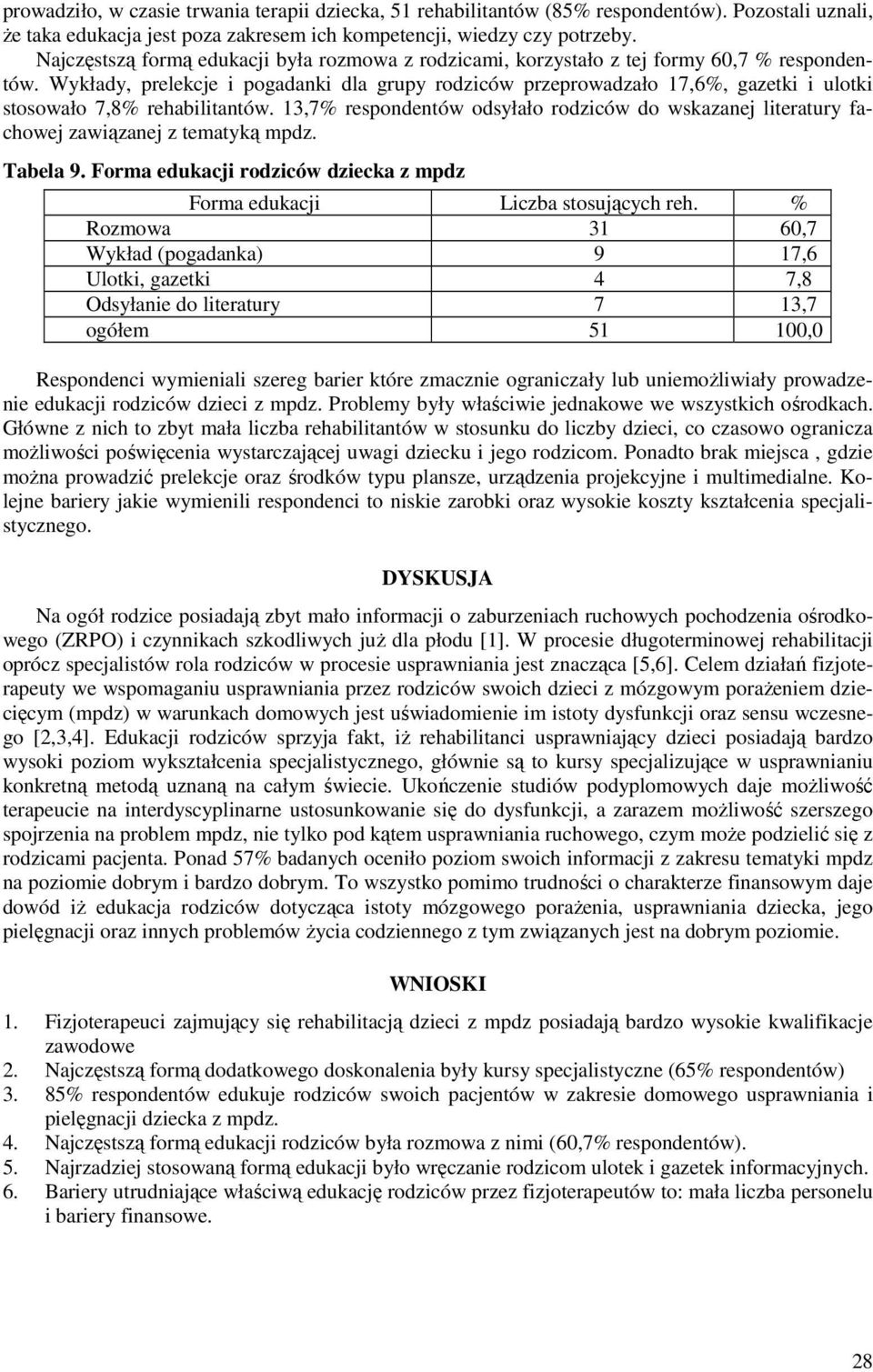 prowadziło, w czasie trwania terapii dziecka, 51 rehabilitantów (85% respondentów). Pozostali uznali, że taka edukacja jest poza zakresem ich kompetencji, wiedzy czy potrzeby.

Najczęstszą formą edukacji była rozmowa z rodzicami, korzystało z tej formy 60,7 % respondentów. Wykłady, prelekcje i pogadanki dla grupy rodziców przeprowadzało 17,6%, gazetki i ulotki stosowało 7,8% rehabilitantów. 13,7% respondentów odsyłało rodziców do wskazanej literatury fachowej zawiązanej z tematyką mpdz.

Tabela 9. Forma edukacji rodziców dziecka z mpdz

| Forma edukacji | Liczba stosujących reh. | % |
|---|---|---|
| Rozmowa | 31 | 60,7 |
| Wykład (pogadanka) | 9 | 17,6 |
| Ulotki, gazetki | 4 | 7,8 |
| Odsyłanie do literatury | 7 | 13,7 |
| ogółem | 51 | 100,0 |

Respondenci wymieniali szereg barier które zmacznie ograniczały lub uniemożliwiały prowadzenie edukacji rodziców dzieci z mpdz. Problemy były właściwie jednakowe we wszystkich ośrodkach. Główne z nich to zbyt mała liczba rehabilitantów w stosunku do liczby dzieci, co czasowo ogranicza możliwości poświęcenia wystarczającej uwagi dziecku i jego rodzicom. Ponadto brak miejsca , gdzie można prowadzić prelekcje oraz środków typu plansze, urządzenia projekcyjne i multimedialne. Kolejne bariery jakie wymienili respondenci to niskie zarobki oraz wysokie koszty kształcenia specjalistycznego.

DYSKUSJA

Na ogół rodzice posiadają zbyt mało informacji o zaburzeniach ruchowych pochodzenia ośrodkowego (ZRPO) i czynnikach szkodliwych już dla płodu [1]. W procesie długoterminowej rehabilitacji oprócz specjalistów rola rodziców w procesie usprawniania jest znacząca [5,6]. Celem działań fizjoterapeuty we wspomaganiu usprawniania przez rodziców swoich dzieci z mózgowym porażeniem dziecięcym (mpdz) w warunkach domowych jest uświadomienie im istoty dysfunkcji oraz sensu wczesnego [2,3,4]. Edukacji rodziców sprzyja fakt, iż rehabilitanci usprawniający dzieci posiadają bardzo wysoki poziom wykształcenia specjalistycznego, głównie są to kursy specjalizujące w usprawnianiu konkretną metodą uznaną na całym świecie. Ukończenie studiów podyplomowych daje możliwość terapeucie na interdyscyplinarne ustosunkowanie się do dysfunkcji, a zarazem możliwość szerszego spojrzenia na problem mpdz, nie tylko pod kątem usprawniania ruchowego, czym może podzielić się z rodzicami pacjenta. Ponad 57% badanych oceniło poziom swoich informacji z zakresu tematyki mpdz na poziomie dobrym i bardzo dobrym. To wszystko pomimo trudności o charakterze finansowym daje dowód iż edukacja rodziców dotycząca istoty mózgowego porażenia, usprawniania dziecka, jego pielęgnacji oraz innych problemów życia codziennego z tym związanych jest na dobrym poziomie.

WNIOSKI

1. Fizjoterapeuci zajmujący się rehabilitacją dzieci z mpdz posiadają bardzo wysokie kwalifikacje zawodowe
2. Najczęstszą formą dodatkowego doskonalenia były kursy specjalistyczne (65% respondentów)
3. 85% respondentów edukuje rodziców swoich pacjentów w zakresie domowego usprawniania i pielęgnacji dziecka z mpdz.
4. Najczęstszą formą edukacji rodziców była rozmowa z nimi (60,7% respondentów).
5. Najrzadziej stosowaną formą edukacji było wręczanie rodzicom ulotek i gazetek informacyjnych.
6. Bariery utrudniające właściwą edukację rodziców przez fizjoterapeutów to: mała liczba personelu i bariery finansowe.

28